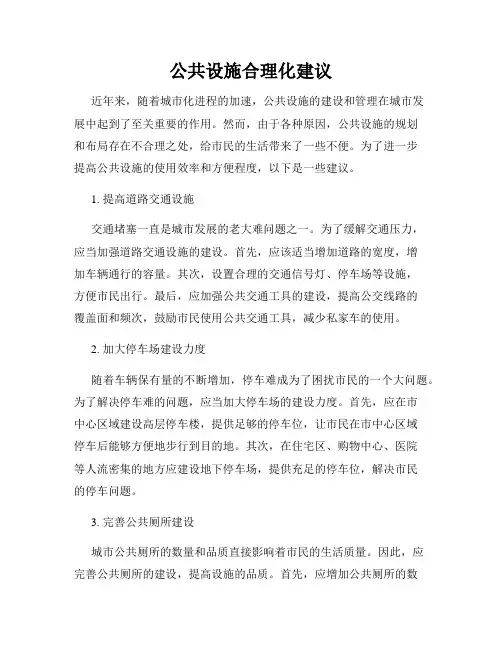 公共设施合理化建议

近年来，随着城市化进程的加速，公共设施的建设和管理在城市发展中起到了至关重要的作用。然而，由于各种原因，公共设施的规划和布局存在不合理之处，给市民的生活带来了一些不便。为了进一步提高公共设施的使用效率和方便程度，以下是一些建议。

1. 提高道路交通设施

交通堵塞一直是城市发展的老大难问题之一。为了缓解交通压力，应当加强道路交通设施的建设。首先，应该适当增加道路的宽度，增加车辆通行的容量。其次，设置合理的交通信号灯、停车场等设施，方便市民出行。最后，应加强公共交通工具的建设，提高公交线路的覆盖面和频次，鼓励市民使用公共交通工具，减少私家车的使用。

2. 加大停车场建设力度

随着车辆保有量的不断增加，停车难成为了困扰市民的一个大问题。为了解决停车难的问题，应当加大停车场的建设力度。首先，应在市中心区域建设高层停车楼，提供足够的停车位，让市民在市中心区域停车后能够方便地步行到目的地。其次，在住宅区、购物中心、医院等人流密集的地方应建设地下停车场，提供充足的停车位，解决市民的停车问题。

3. 完善公共厕所建设

城市公共厕所的数量和品质直接影响着市民的生活质量。因此，应完善公共厕所的建设，提高设施的品质。首先，应增加公共厕所的数